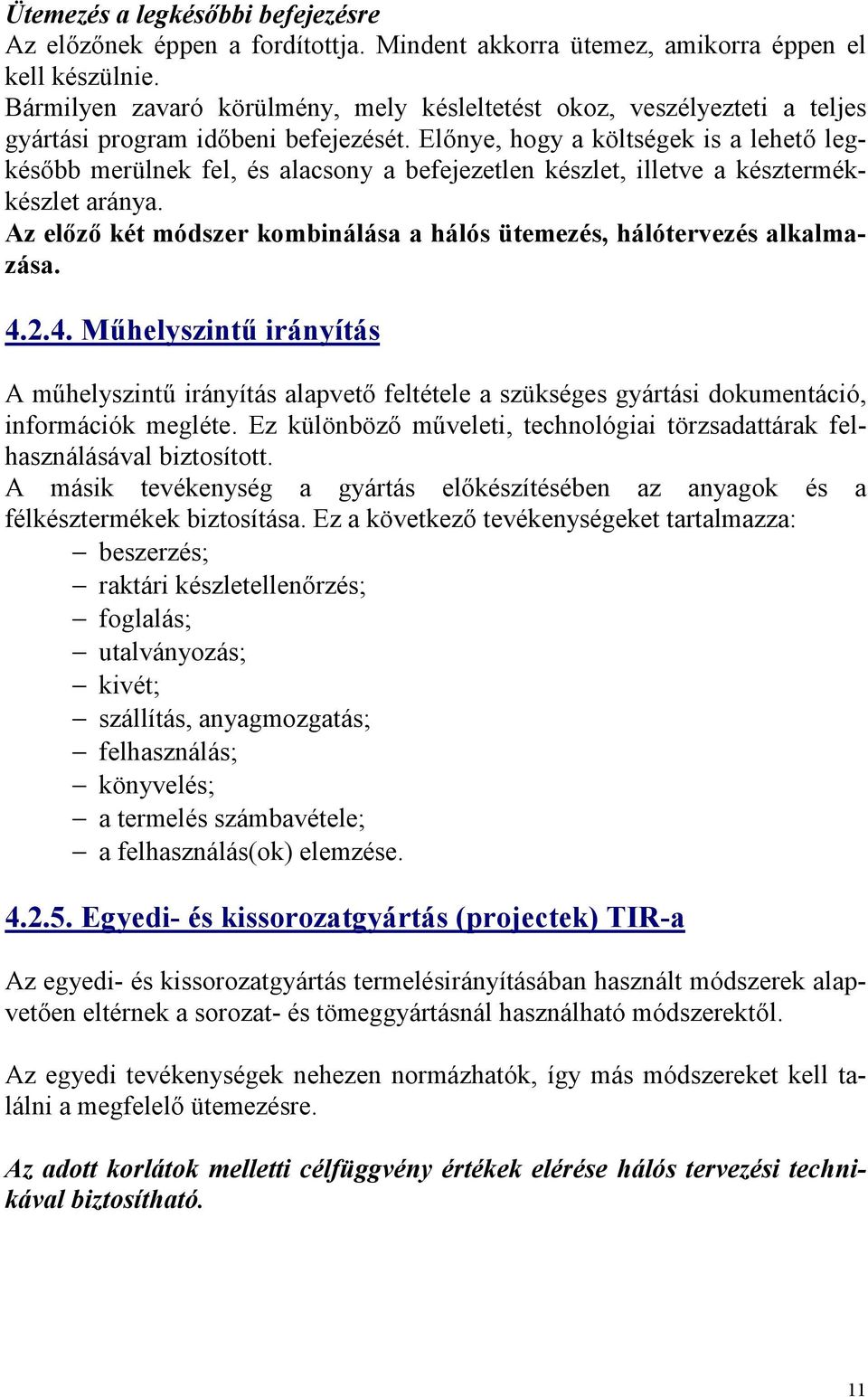 Ütemezés a legkésőbbi befejezésre
Az előzőnek éppen a fordítottja. Mindent akkorra ütemez, amikorra éppen el kell készülnie.
Bármilyen zavaró körülmény, mely késleltetést okoz, veszélyezteti a teljes gyártási program időbeni befejezését. Előnye, hogy a költségek is a lehető legkésőbb merülnek fel, és alacsony a befejezetlen készlet, illetve a késztermékkészlet aránya.
Az előző két módszer kombinálása a hálós ütemezés, hálótervezés alkalmazása.

4.2.4. Műhelyszintű irányítás

A műhelyszintű irányítás alapvető feltétele a szükséges gyártási dokumentáció, információk megléte. Ez különböző műveleti, technológiai törzsadattárak felhasználásával biztosított.
A másik tevékenység a gyártás előkészítésében az anyagok és a félkésztermékek biztosítása. Ez a következő tevékenységeket tartalmazza:
– beszerzés;
– raktári készletellenőrzés;
– foglalás;
– utalványozás;
– kivét;
– szállítás, anyagmozgatás;
– felhasználás;
– könyvelés;
– a termelés számbavétele;
– a felhasználás(ok) elemzése.

4.2.5. Egyedi- és kissorozatgyártás (projectek) TIR-a

Az egyedi- és kissorozatgyártás termelésirányításában használt módszerek alapvetően eltérnek a sorozat- és tömeggyártásnál használható módszerektől.

Az egyedi tevékenységek nehezen normázhatók, így más módszereket kell találni a megfelelő ütemezésre.

Az adott korlátok melletti célfüggvény értékek elérése hálós tervezési technikával biztosítható.

11